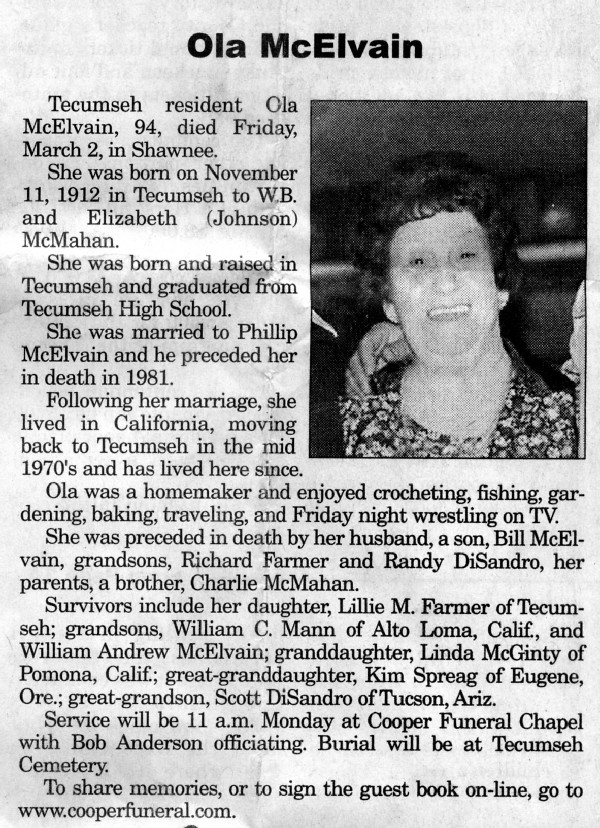 Ola McElvain

Tecumseh resident Ola McElvain, 94, died Friday, March 2, in Shawnee.

She was born on November 11, 1912 in Tecumseh to W.B. and Elizabeth (Johnson) McMahan.

She was born and raised in Tecumseh and graduated from Tecumseh High School.

She was married to Phillip McElvain and he preceded her in death in 1981.

Following her marriage, she lived in California, moving back to Tecumseh in the mid 1970's and has lived here since.

Ola was a homemaker and enjoyed crocheting, fishing, gardening, baking, traveling, and Friday night wrestling on TV.

She was preceded in death by her husband, a son, Bill McElvain, grandsons, Richard Farmer and Randy DiSandro, her parents, a brother, Charlie McMahan.

Survivors include her daughter, Lillie M. Farmer of Tecumseh; grandsons, William C. Mann of Alto Loma, Calif., and William Andrew McElvain; granddaughter, Linda McGinty of Pomona, Calif.; great-granddaughter, Kim Spreag of Eugene, Ore.; great-grandson, Scott DiSandro of Tucson, Ariz.

Service will be 11 a.m. Monday at Cooper Funeral Chapel with Bob Anderson officiating. Burial will be at Tecumseh Cemetery.

To share memories, or to sign the guest book on-line, go to www.cooperfuneral.com.